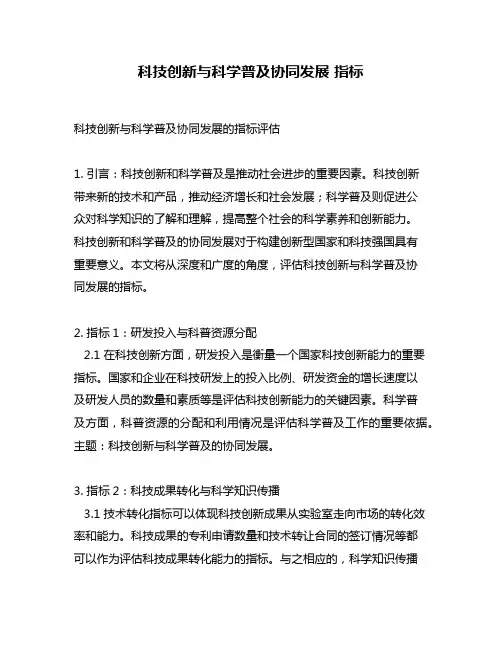 科技创新与科学普及协同发展 指标

科技创新与科学普及协同发展的指标评估

1. 引言：科技创新和科学普及是推动社会进步的重要因素。科技创新带来新的技术和产品，推动经济增长和社会发展；科学普及则促进公众对科学知识的了解和理解，提高整个社会的科学素养和创新能力。科技创新和科学普及的协同发展对于构建创新型国家和科技强国具有重要意义。本文将从深度和广度的角度，评估科技创新与科学普及协同发展的指标。

2. 指标 1：研发投入与科普资源分配
2.1 在科技创新方面，研发投入是衡量一个国家科技创新能力的重要指标。国家和企业在科技研发上的投入比例、研发资金的增长速度以及研发人员的数量和素质等是评估科技创新能力的关键因素。科学普及方面，科普资源的分配和利用情况是评估科学普及工作的重要依据。主题：科技创新与科学普及的协同发展。

3. 指标 2：科技成果转化与科学知识传播
3.1 技术转化指标可以体现科技创新成果从实验室走向市场的转化效率和能力。科技成果的专利申请数量和技术转让合同的签订情况等都可以作为评估科技成果转化能力的指标。与之相应的，科学知识传播